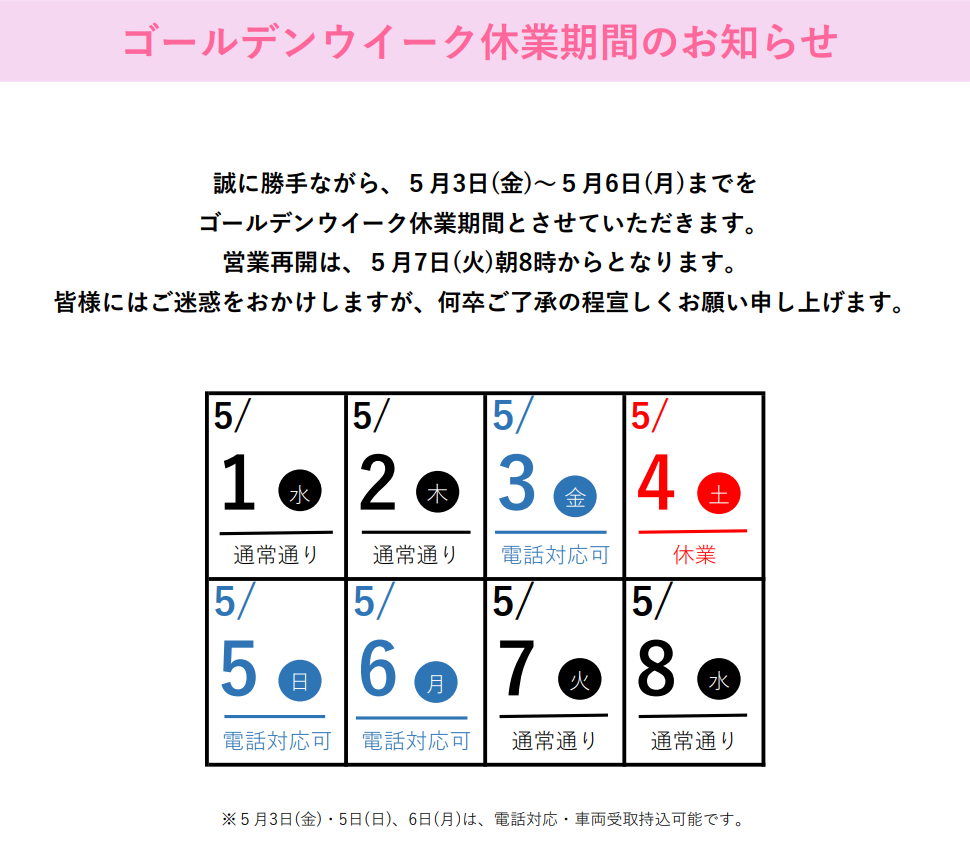 ゴールデンウイーク休業期間のお知らせ

誠に勝手ながら、５月3日(金)～５月6日(月)までを
ゴールデンウイーク休業期間とさせていただきます。
営業再開は、５月7日(火)朝8時からとなります。
皆様にはご迷惑をおかけしますが、何卒ご了承の程宜しくお願い申し上げます。

| 5/ 1 水 通常通り | 5/ 2 木 通常通り | 5/ 3 金 電話対応可 | 5/ 4 土 休業 |
|---|---|---|---|
| 5/ 5 日 電話対応可 | 5/ 6 月 電話対応可 | 5/ 7 火 通常通り | 5/ 8 水 通常通り |

※５月3日(金)・5日(日)、6日(月)は、電話対応・車両受取持込可能です。